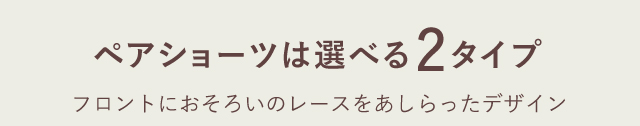 ペアショーツは選べる2タイプ

フロントにおそろいのレースをあしらったデザイン